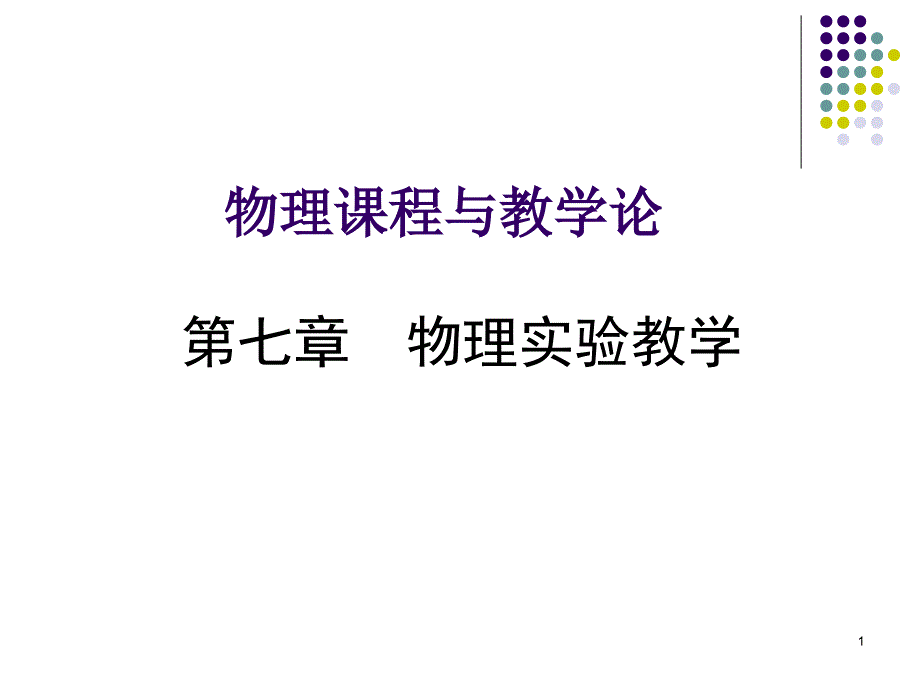 物理课程与教学论

第七章　物理实验教学

1